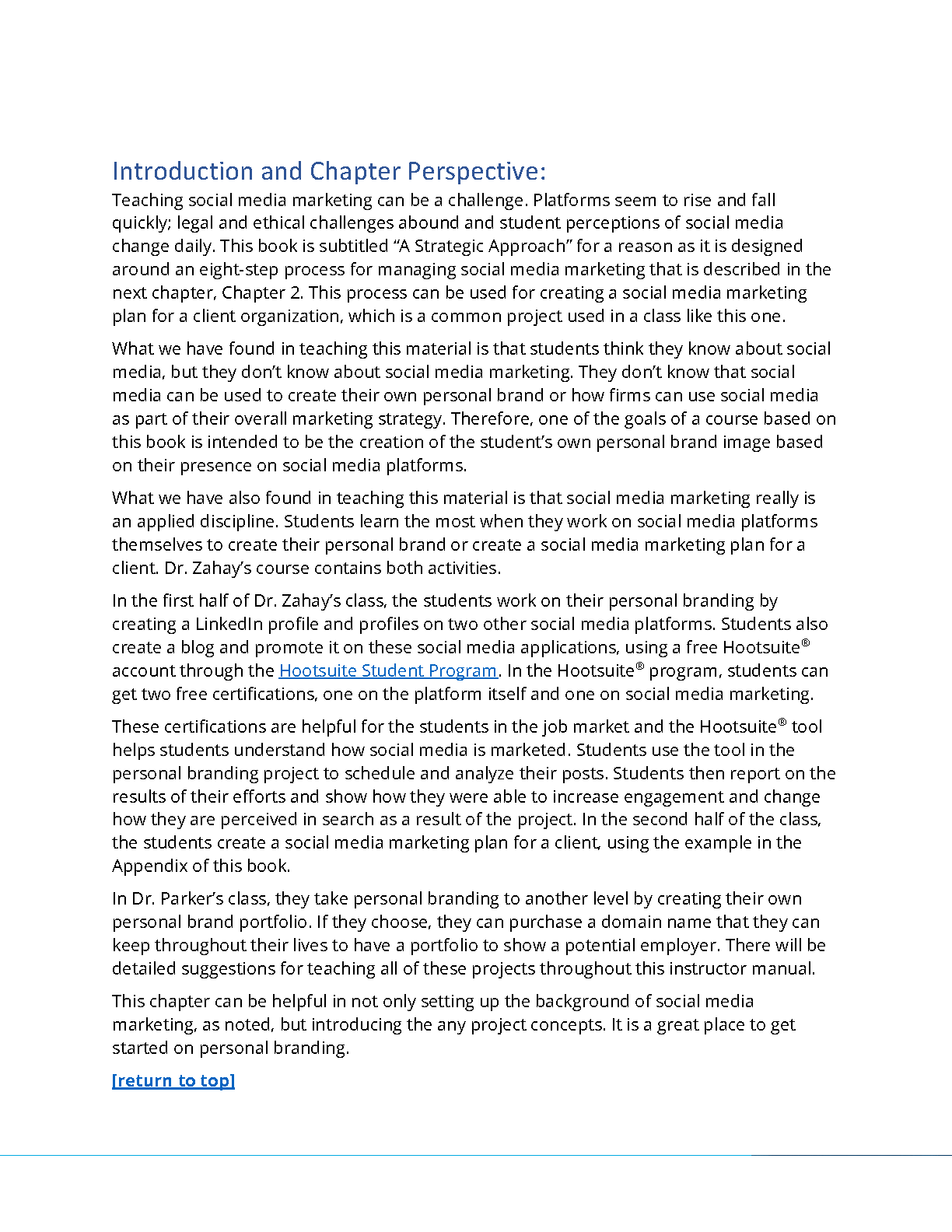 Introduction and Chapter Perspective:

Teaching social media marketing can be a challenge. Platforms seem to rise and fall quickly; legal and ethical challenges abound and student perceptions of social media change daily. This book is subtitled “A Strategic Approach” for a reason as it is designed around an eight-step process for managing social media marketing that is described in the next chapter, Chapter 2. This process can be used for creating a social media marketing plan for a client organization, which is a common project used in a class like this one.

What we have found in teaching this material is that students think they know about social media, but they don’t know about social media marketing. They don’t know that social media can be used to create their own personal brand or how firms can use social media as part of their overall marketing strategy. Therefore, one of the goals of a course based on this book is intended to be the creation of the student’s own personal brand image based on their presence on social media platforms.

What we have also found in teaching this material is that social media marketing really is an applied discipline. Students learn the most when they work on social media platforms themselves to create their personal brand or create a social media marketing plan for a client. Dr. Zahay’s course contains both activities.

In the first half of Dr. Zahay’s class, the students work on their personal branding by creating a LinkedIn profile and profiles on two other social media platforms. Students also create a blog and promote it on these social media applications, using a free Hootsuite® account through the Hootsuite Student Program. In the Hootsuite® program, students can get two free certifications, one on the platform itself and one on social media marketing.

These certifications are helpful for the students in the job market and the Hootsuite® tool helps students understand how social media is marketed. Students use the tool in the personal branding project to schedule and analyze their posts. Students then report on the results of their efforts and show how they were able to increase engagement and change how they are perceived in search as a result of the project. In the second half of the class, the students create a social media marketing plan for a client, using the example in the Appendix of this book.

In Dr. Parker’s class, they take personal branding to another level by creating their own personal brand portfolio. If they choose, they can purchase a domain name that they can keep throughout their lives to have a portfolio to show a potential employer. There will be detailed suggestions for teaching all of these projects throughout this instructor manual.

This chapter can be helpful in not only setting up the background of social media marketing, as noted, but introducing the any project concepts. It is a great place to get started on personal branding.

[return to top]